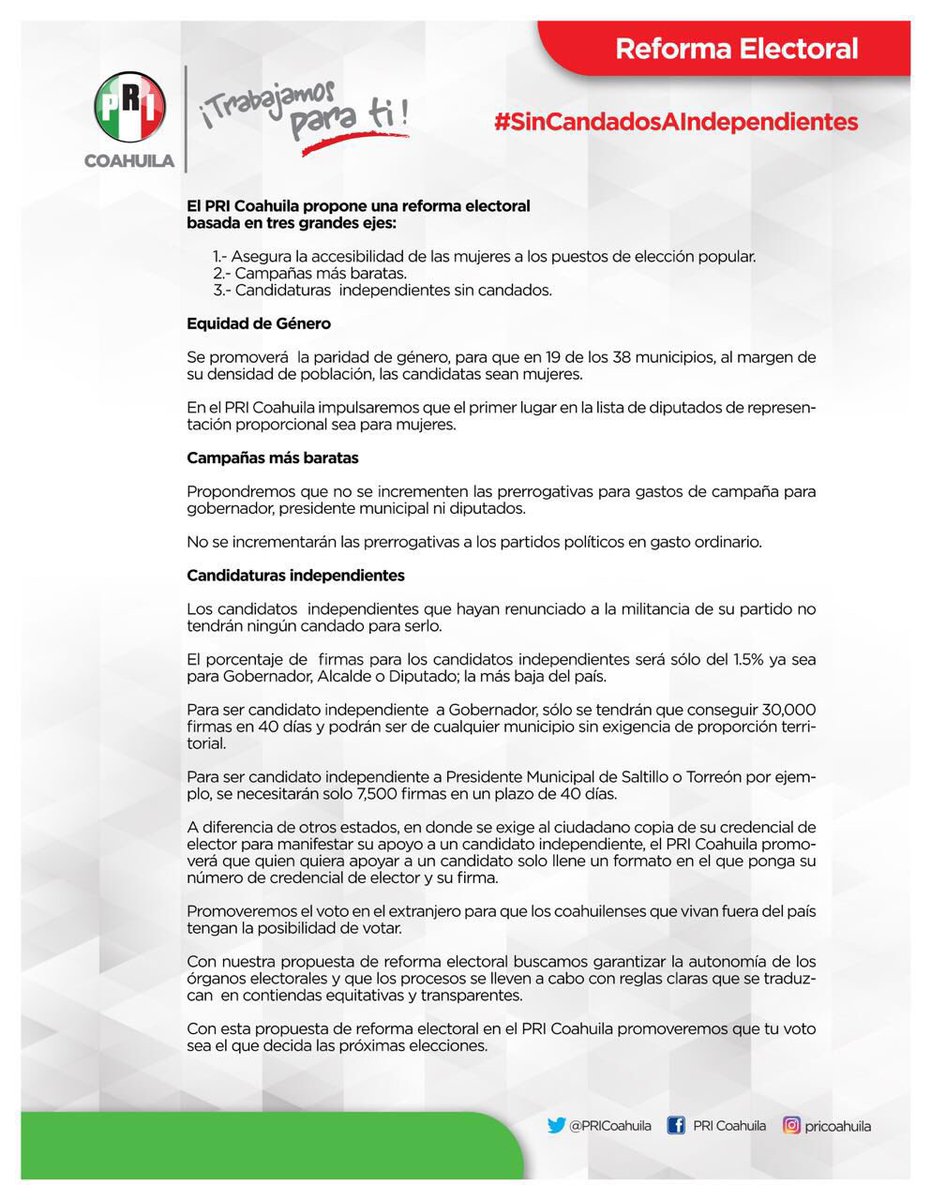 PRI
COAHUILA
¡Trabajamos para ti!

Reforma Electoral

#SinCandadosAIndependientes

El PRI Coahuila propone una reforma electoral basada en tres grandes ejes:

1.- Asegura la accesibilidad de las mujeres a los puestos de elección popular.
2.- Campañas más baratas.
3.- Candidaturas independientes sin candados.

Equidad de Género

Se promoverá la paridad de género, para que en 19 de los 38 municipios, al margen de su densidad de población, las candidatas sean mujeres.

En el PRI Coahuila impulsaremos que el primer lugar en la lista de diputados de representación proporcional sea para mujeres.

Campañas más baratas

Propondremos que no se incrementen las prerrogativas para gastos de campaña para gobernador, presidente municipal ni diputados.

No se incrementarán las prerrogativas a los partidos políticos en gasto ordinario.

Candidaturas independientes

Los candidatos independientes que hayan renunciado a la militancia de su partido no tendrán ningún candado para serlo.

El porcentaje de firmas para los candidatos independientes será sólo del 1.5% ya sea para Gobernador, Alcalde o Diputado; la más baja del país.

Para ser candidato independiente a Gobernador, sólo se tendrán que conseguir 30,000 firmas en 40 días y podrán ser de cualquier municipio sin exigencia de proporción territorial.

Para ser candidato independiente a Presidente Municipal de Saltillo o Torreón por ejemplo, se necesitarán solo 7,500 firmas en un plazo de 40 días.

A diferencia de otros estados, en donde se exige al ciudadano copia de su credencial de elector para manifestar su apoyo a un candidato independiente, el PRI Coahuila promoverá que quien quiera apoyar a un candidato solo llene un formato en el que ponga su número de credencial de elector y su firma.

Promoveremos el voto en el extranjero para que los coahuilenses que vivan fuera del país tengan la posibilidad de votar.

Con nuestra propuesta de reforma electoral buscamos garantizar la autonomía de los órganos electorales y que los procesos se lleven a cabo con reglas claras que se traduzcan en contiendas equitativas y transparentes.

Con esta propuesta de reforma electoral en el PRI Coahuila promoveremos que tu voto sea el que decida las próximas elecciones.

@PRICoahuila PRI Coahuila pricoahuila